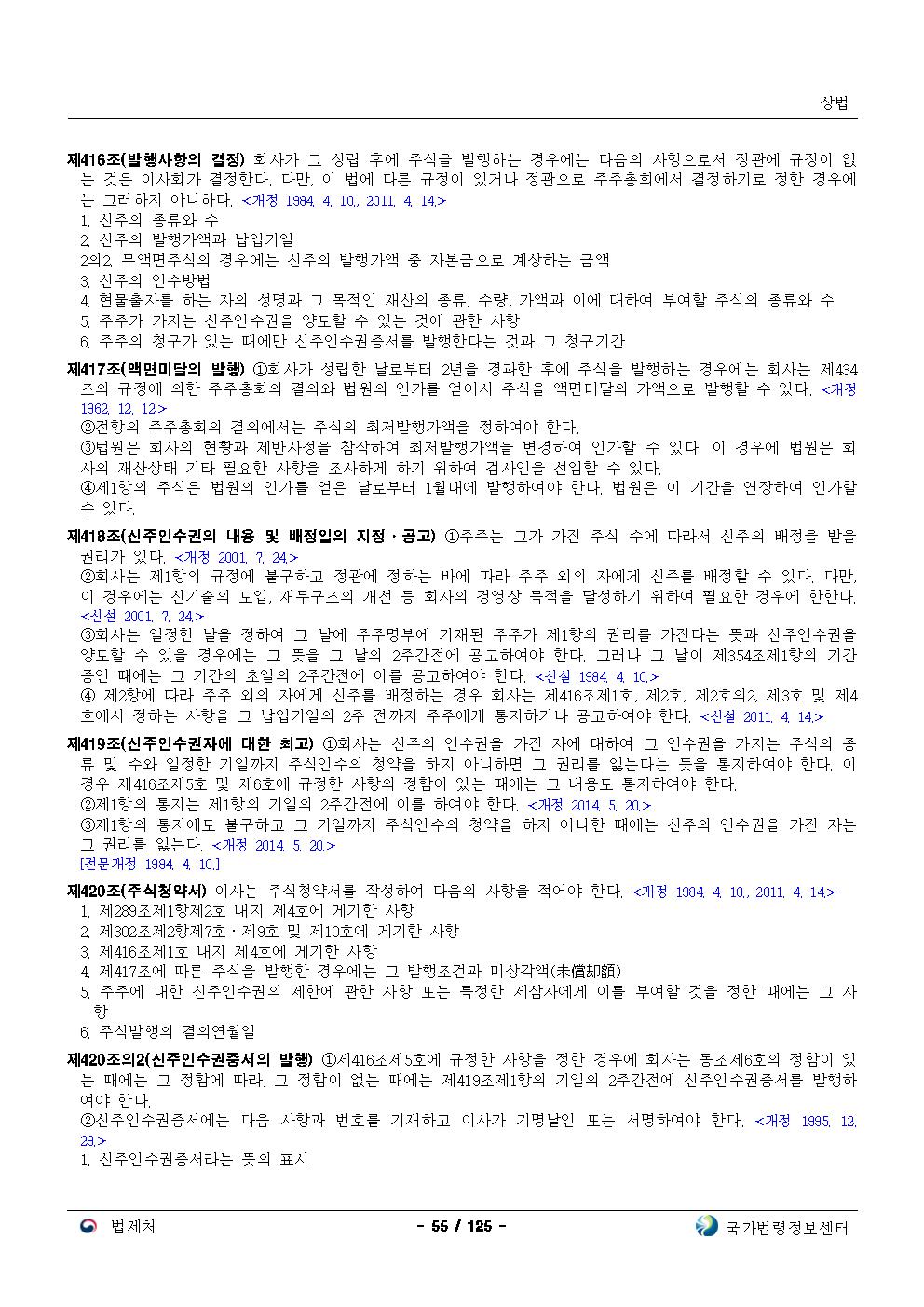 상법

제416조(발행사항의 결정) 회사가 그 성립 후에 주식을 발행하는 경우에는 다음의 사항으로서 정관에 규정이 없는 것은 이사회가 결정한다. 다만, 이 법에 다른 규정이 있거나 정관으로 주주총회에서 결정하기로 정한 경우에는 그러하지 아니하다. <개정 1984. 4. 10., 2011. 4. 14.>
1. 신주의 종류와 수
2. 신주의 발행가액과 납입기일
2의2. 무액면주식의 경우에는 신주의 발행가액 중 자본금으로 계상하는 금액
3. 신주의 인수방법
4. 현물출자를 하는 자의 성명과 그 목적인 재산의 종류, 수량, 가액과 이에 대하여 부여할 주식의 종류와 수
5. 주주가 가지는 신주인수권을 양도할 수 있는 것에 관한 사항
6. 주주의 청구가 있는 때에만 신주인수권증서를 발행한다는 것과 그 청구기간

제417조(액면미달의 발행) ①회사가 성립한 날로부터 2년을 경과한 후에 주식을 발행하는 경우에는 회사는 제434조의 규정에 의한 주주총회의 결의와 법원의 인가를 얻어서 주식을 액면미달의 가액으로 발행할 수 있다. <개정 1962. 12. 12.>
②전항의 주주총회의 결의에서는 주식의 최저발행가액을 정하여야 한다.
③법원은 회사의 현황과 제반사정을 참작하여 최저발행가액을 변경하여 인가할 수 있다. 이 경우에 법원은 회사의 재산상태 기타 필요한 사항을 조사하게 하기 위하여 검사인을 선임할 수 있다.
④제1항의 주식은 법원의 인가를 얻은 날로부터 1월내에 발행하여야 한다. 법원은 이 기간을 연장하여 인가할 수 있다.

제418조(신주인수권의 내용 및 배정일의 지정ㆍ공고) ①주주는 그가 가진 주식 수에 따라서 신주의 배정을 받을 권리가 있다. <개정 2001. 7. 24.>
②회사는 제1항의 규정에 불구하고 정관에 정하는 바에 따라 주주 외의 자에게 신주를 배정할 수 있다. 다만, 이 경우에는 신기술의 도입, 재무구조의 개선 등 회사의 경영상 목적을 달성하기 위하여 필요한 경우에 한한다. <신설 2001. 7. 24.>
③회사는 일정한 날을 정하여 그 날에 주주명부에 기재된 주주가 제1항의 권리를 가진다는 뜻과 신주인수권을 양도할 수 있을 경우에는 그 뜻을 그 날의 2주간전에 공고하여야 한다. 그러나 그 날이 제354조제1항의 기간 중인 때에는 그 기간의 초일의 2주간전에 이를 공고하여야 한다. <신설 1984. 4. 10.>
④ 제2항에 따라 주주 외의 자에게 신주를 배정하는 경우 회사는 제416조제1호, 제2호, 제2호의2, 제3호 및 제4호에서 정하는 사항을 그 납입기일의 2주 전까지 주주에게 통지하거나 공고하여야 한다. <신설 2011. 4. 14.>

제419조(신주인수권자에 대한 최고) ①회사는 신주의 인수권을 가진 자에 대하여 그 인수권을 가지는 주식의 종류 및 수와 일정한 기일까지 주식인수의 청약을 하지 아니하면 그 권리를 잃는다는 뜻을 통지하여야 한다. 이 경우 제416조제5호 및 제6호에 규정한 사항의 정함이 있는 때에는 그 내용도 통지하여야 한다.
②제1항의 통지는 제1항의 기일의 2주간전에 이를 하여야 한다. <개정 2014. 5. 20.>
③제1항의 통지에도 불구하고 그 기일까지 주식인수의 청약을 하지 아니한 때에는 신주의 인수권을 가진 자는 그 권리를 잃는다. <개정 2014. 5. 20.>
[전문개정 1984. 4. 10.]

제420조(주식청약서) 이사는 주식청약서를 작성하여 다음의 사항을 적어야 한다. <개정 1984. 4. 10., 2011. 4. 14.>
1. 제289조제1항제2호 내지 제4호에 게기한 사항
2. 제302조제2항제7호ㆍ제9호 및 제10호에 게기한 사항
3. 제416조제1호 내지 제4호에 게기한 사항
4. 제417조에 따른 주식을 발행한 경우에는 그 발행조건과 미상각액(未償却額)
5. 주주에 대한 신주인수권의 제한에 관한 사항 또는 특정한 제삼자에게 이를 부여할 것을 정한 때에는 그 사항
6. 주식발행의 결의연월일

제420조의2(신주인수권증서의 발행) ①제416조제5호에 규정한 사항을 정한 경우에 회사는 동조제6호의 정함이 있는 때에는 그 정함에 따라, 그 정함이 없는 때에는 제419조제1항의 기일의 2주간전에 신주인수권증서를 발행하여야 한다.
②신주인수권증서에는 다음 사항과 번호를 기재하고 이사가 기명날인 또는 서명하여야 한다. <개정 1995. 12. 29.>
1. 신주인수권증서라는 뜻의 표시

법제처 - 55 / 125 - 국가법령정보센터